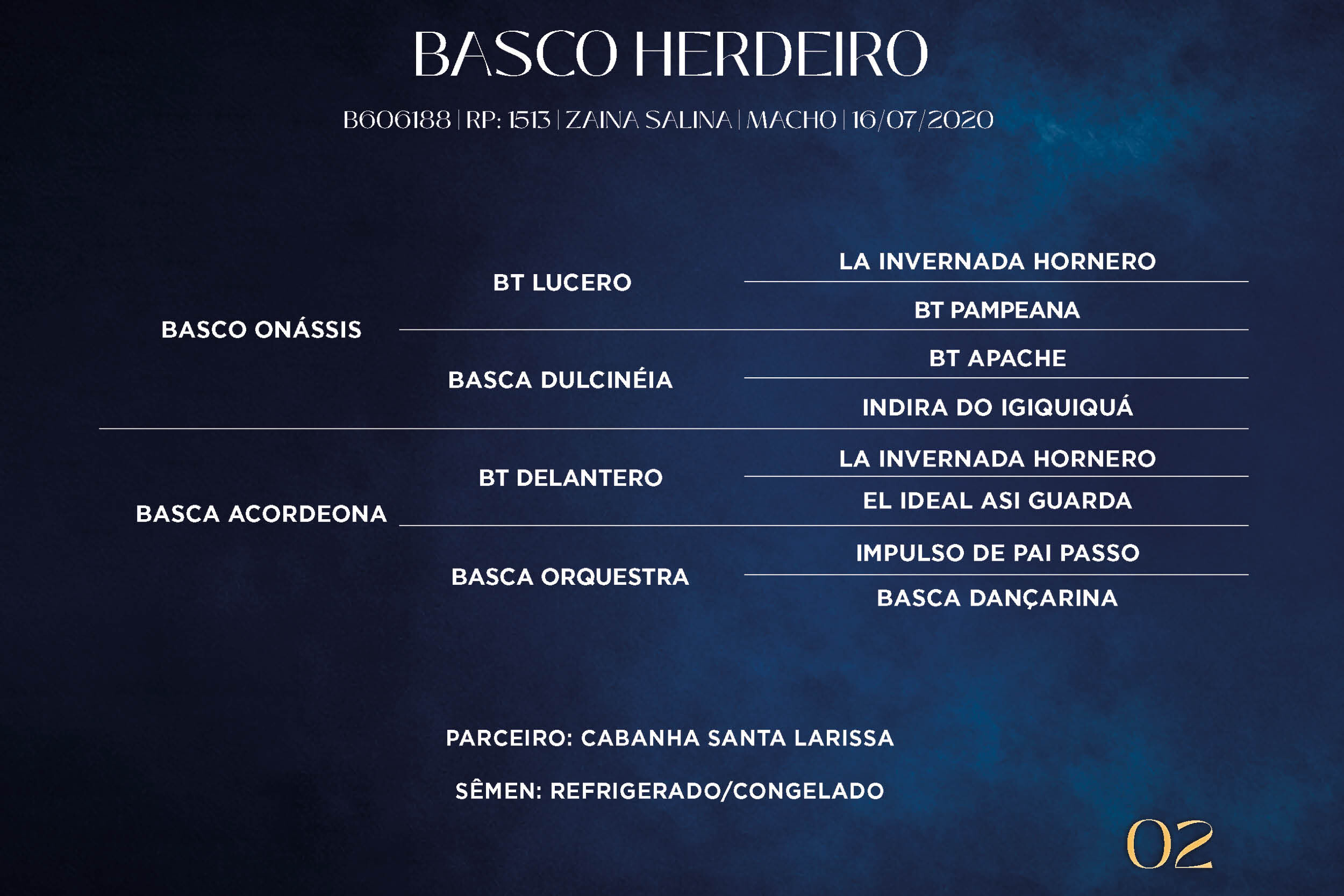 BASCO HERDEIRO

B606188 | RP: 1513 | ZAINA SALINA | MACHO | 16/07/2020

BASCO ONÁSSIS

BT LUCERO

LA INVERNADA HORNERO

BT PAMPEANA

BASCA DULCINÉIA

BT APACHE

INDIRA DO IGIQUIQUÁ

BASCA ACORDEONA

BT DELANTERO

LA INVERNADA HORNERO

EL IDEAL ASI GUARDA

BASCA ORQUESTRA

IMPULSO DE PAI PASSO

BASCA DANÇARINA

PARCEIRO: CABANHA SANTA LARISSA

SÊMEN: REFRIGERADO/CONGELADO

02